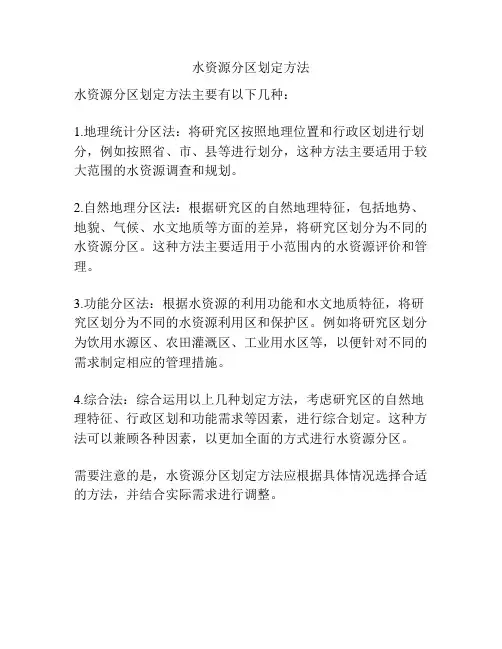 水资源分区划定方法

水资源分区划定方法主要有以下几种：

1.地理统计分区法：将研究区按照地理位置和行政区划进行划分，例如按照省、市、县等进行划分，这种方法主要适用于较大范围的水资源调查和规划。

2.自然地理分区法：根据研究区的自然地理特征，包括地势、地貌、气候、水文地质等方面的差异，将研究区划分为不同的水资源分区。这种方法主要适用于小范围内的水资源评价和管理。

3.功能分区法：根据水资源的利用功能和水文地质特征，将研究区划分为不同的水资源利用区和保护区。例如将研究区划分为饮用水源区、农田灌溉区、工业用水区等，以便针对不同的需求制定相应的管理措施。

4.综合法：综合运用以上几种划定方法，考虑研究区的自然地理特征、行政区划和功能需求等因素，进行综合划定。这种方法可以兼顾各种因素，以更加全面的方式进行水资源分区。

需要注意的是，水资源分区划定方法应根据具体情况选择合适的方法，并结合实际需求进行调整。